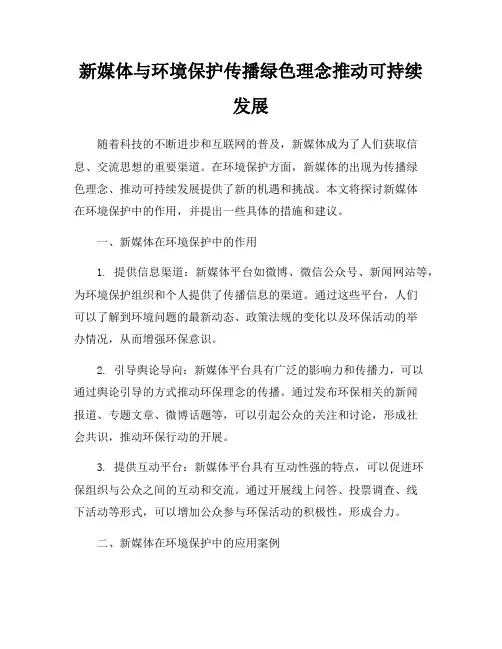 新媒体与环境保护传播绿色理念推动可持续发展

随着科技的不断进步和互联网的普及，新媒体成为了人们获取信息、交流思想的重要渠道。在环境保护方面，新媒体的出现为传播绿色理念、推动可持续发展提供了新的机遇和挑战。本文将探讨新媒体在环境保护中的作用，并提出一些具体的措施和建议。

一、新媒体在环境保护中的作用

1. 提供信息渠道：新媒体平台如微博、微信公众号、新闻网站等，为环境保护组织和个人提供了传播信息的渠道。通过这些平台，人们可以了解到环境问题的最新动态、政策法规的变化以及环保活动的举办情况，从而增强环保意识。

2. 引导舆论导向：新媒体平台具有广泛的影响力和传播力，可以通过舆论引导的方式推动环保理念的传播。通过发布环保相关的新闻报道、专题文章、微博话题等，可以引起公众的关注和讨论，形成社会共识，推动环保行动的开展。

3. 提供互动平台：新媒体平台具有互动性强的特点，可以促进环保组织与公众之间的互动和交流。通过开展线上问答、投票调查、线下活动等形式，可以增加公众参与环保活动的积极性，形成合力。

二、新媒体在环境保护中的应用案例